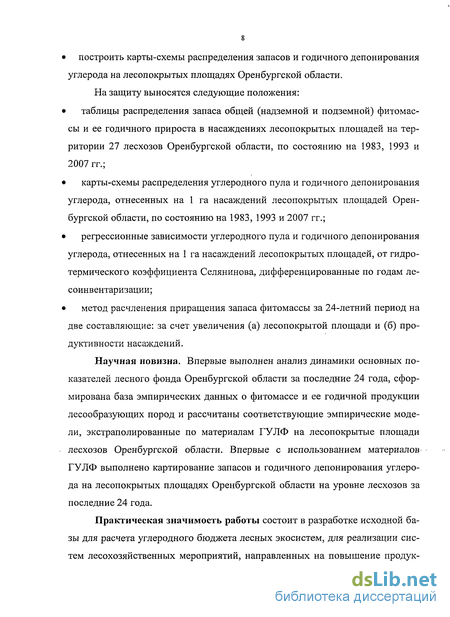 8

• построить карты-схемы распределения запасов и годичного депонирования углерода на лесопокрытых площадях Оренбургской области.

На защиту выносятся следующие положения:

• таблицы распределения запаса общей (надземной и подземной) фитомассы и ее годичного прироста в насаждениях лесопокрытых площадей на территории 27 лесхозов Оренбургской области, по состоянию на 1983, 1993 и 2007 гг.;

• карты-схемы распределения углеродного пула и годичного депонирования углерода, отнесенных на 1 га насаждений лесопокрытых площадей Оренбургской области, по состоянию на 1983, 1993 и 2007 гг.;

• регрессионные зависимости углеродного пула и годичного депонирования углерода, отнесенных на 1 га насаждений лесопокрытых площадей, от гидротермического коэффициента Селянинова, дифференцированные по годам лесоинвентаризации;

• метод расчленения приращения запаса фитомассы за 24-летний период на две составляющие: за счет увеличения (а) лесопокрытой площади и (б) продуктивности насаждений.

Научная новизна. Впервые выполнен анализ динамики основных показателей лесного фонда Оренбургской области за последние 24 года, сформирована база эмпирических данных о фитомассе и ее годичной продукции лесообразующих пород и рассчитаны соответствующие эмпирические модели, экстраполированные по материалам ГУЛФ на лесопокрытые площади лесхозов Оренбургской области. Впервые с использованием материалов ГУЛФ выполнено картирование запасов и годичного депонирования углерода на лесопокрытых площадях Оренбургской области на уровне лесхозов за последние 24 года.

Практическая значимость работы состоит в разработке исходной базы для расчета углеродного бюджета лесных экосистем, для реализации систем лесохозяйственных мероприятий, направленных на повышение продук-

dsLib.net
библиотека диссертаций